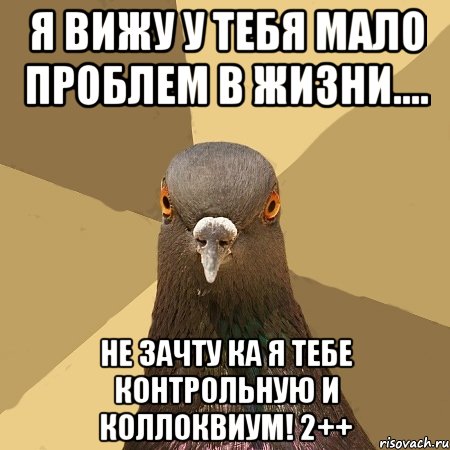 Я ВИЖУ У ТЕБЯ МАЛО ПРОБЛЕМ В ЖИЗНИ....

НЕ ЗАЧТУ КА Я ТЕБЕ КОНТРОЛЬНУЮ И КОЛЛОКВИУМ! 2++

risovach.ru